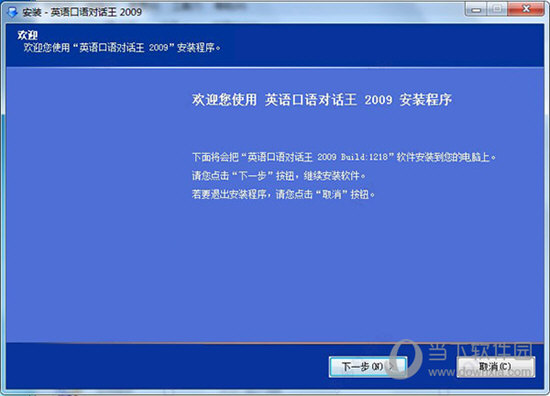 安装 - 英语口语对话王 2009

欢迎
欢迎您使用“英语口语对话王 2009”安装程序。

欢迎您使用 英语口语对话王 2009 安装程序

下面将会把“英语口语对话王 2009 Build:1218”软件安装到您的电脑上。
请您点击“下一步”按钮，继续安装软件。
若要退出安装程序，请您点击“取消”按钮。

下一步(N) >
取消(C)

当下软件园
www.downxia.com